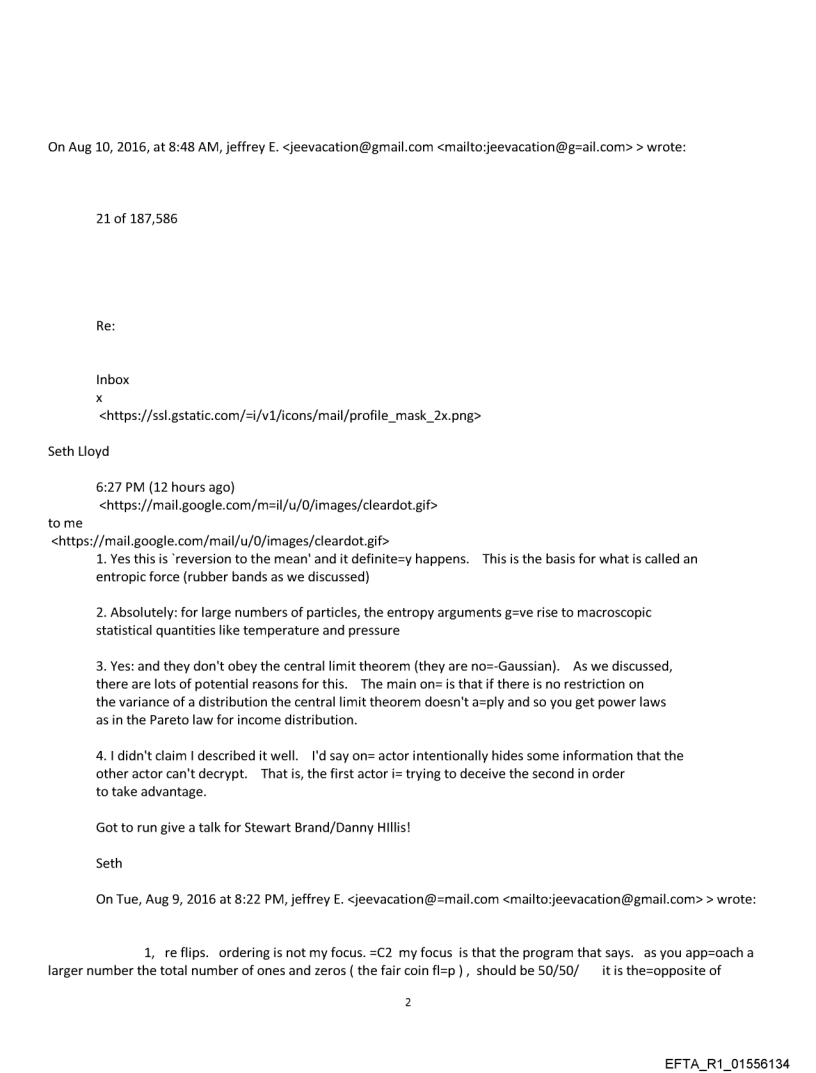 On Aug 10, 2016, at 8:48 AM, jeffrey E. <jeevacation@gmail.com <mailto:jeevacation@g=ail.com> > wrote:

21 of 187,586

Re:

Inbox
x
<https://ssl.gstatic.com/=i/v1/icons/mail/profile_mask_2x.png>

Seth Lloyd

6:27 PM (12 hours ago)
<https://mail.google.com/m=il/u/0/images/cleardot.gif>
to me
<https://mail.google.com/mail/u/0/images/cleardot.gif>
1. Yes this is `reversion to the mean' and it definite=y happens. This is the basis for what is called an entropic force (rubber bands as we discussed)

2. Absolutely: for large numbers of particles, the entropy arguments g=ve rise to macroscopic statistical quantities like temperature and pressure

3. Yes: and they don't obey the central limit theorem (they are no=-Gaussian). As we discussed, there are lots of potential reasons for this. The main on= is that if there is no restriction on the variance of a distribution the central limit theorem doesn't a=ply and so you get power laws as in the Pareto law for income distribution.

4. I didn't claim I described it well. I'd say on= actor intentionally hides some information that the other actor can't decrypt. That is, the first actor i= trying to deceive the second in order to take advantage.

Got to run give a talk for Stewart Brand/Danny HIllis!

Seth

On Tue, Aug 9, 2016 at 8:22 PM, jeffrey E. <jeevacation@=mail.com <mailto:jeevacation@gmail.com> > wrote:

1, re flips. ordering is not my focus. =C2 my focus is that the program that says. as you app=oach a larger number the total number of ones and zeros ( the fair coin fl=p ) , should be 50/50/ it is the=opposite of

2

EFTA_R1_01556134